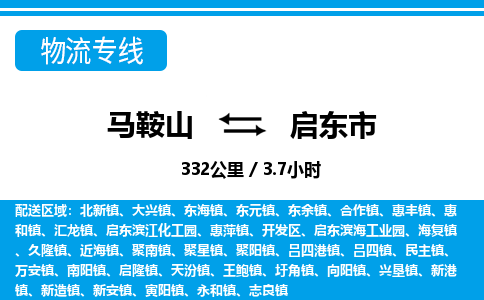 物流专线

马鞍山 启东市

332公里 / 3.7小时

配送区域：北新镇、大兴镇、东海镇、东元镇、东余镇、合作镇、惠丰镇、惠和镇、汇龙镇、启东滨江化工园、惠萍镇、开发区、启东滨海工业园、海复镇、久隆镇、近海镇、聚南镇、聚星镇、聚阳镇、吕四港镇、吕四镇、民主镇、万安镇、南阳镇、启隆镇、天汾镇、王鲍镇、圩角镇、向阳镇、兴垦镇、新港镇、新造镇、新安镇、寅阳镇、永和镇、志良镇